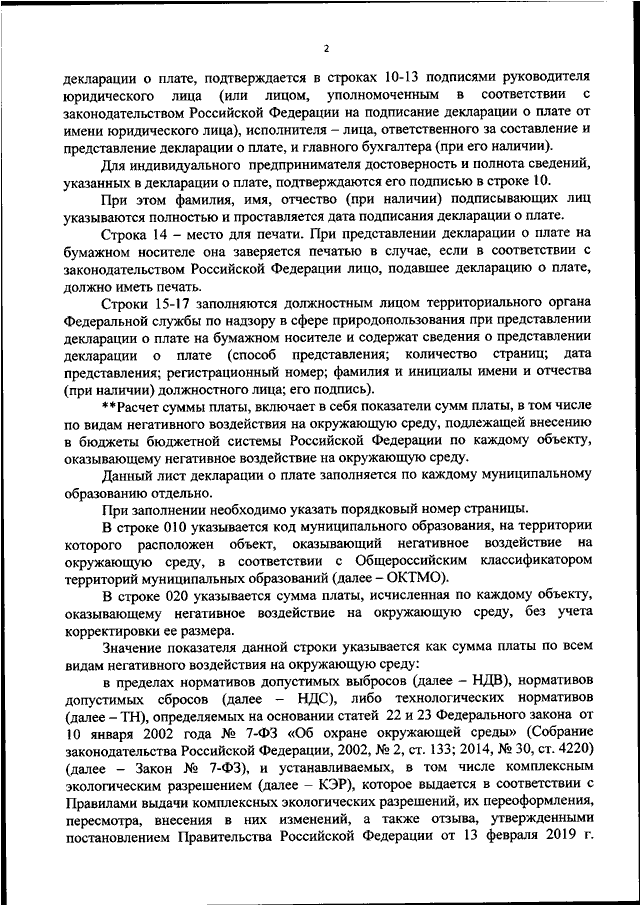 2

декларации о плате, подтверждается в строках 10-13 подписями руководителя юридического лица (или лицом, уполномоченным в соответствии с законодательством Российской Федерации на подписание декларации о плате от имени юридического лица), исполнителя – лица, ответственного за составление и представление декларации о плате, и главного бухгалтера (при его наличии).

Для индивидуального предпринимателя достоверность и полнота сведений, указанных в декларации о плате, подтверждаются его подписью в строке 10.

При этом фамилия, имя, отчество (при наличии) подписывающих лиц указываются полностью и проставляется дата подписания декларации о плате.

Строка 14 – место для печати. При представлении декларации о плате на бумажном носителе она заверяется печатью в случае, если в соответствии с законодательством Российской Федерации лицо, подавшее декларацию о плате, должно иметь печать.

Строки 15-17 заполняются должностным лицом территориального органа Федеральной службы по надзору в сфере природопользования при представлении декларации о плате на бумажном носителе и содержат сведения о представлении декларации о плате (способ представления; количество страниц; дата представления; регистрационный номер; фамилия и инициалы имени и отчества (при наличии) должностного лица; его подпись).

**Расчет суммы платы, включает в себя показатели сумм платы, в том числе по видам негативного воздействия на окружающую среду, подлежащей внесению в бюджеты бюджетной системы Российской Федерации по каждому объекту, оказывающему негативное воздействие на окружающую среду.

Данный лист декларации о плате заполняется по каждому муниципальному образованию отдельно.

При заполнении необходимо указать порядковый номер страницы.

В строке 010 указывается код муниципального образования, на территории которого расположен объект, оказывающий негативное воздействие на окружающую среду, в соответствии с Общероссийским классификатором территорий муниципальных образований (далее – ОКТМО).

В строке 020 указывается сумма платы, исчисленная по каждому объекту, оказывающему негативное воздействие на окружающую среду, без учета корректировки ее размера.

Значение показателя данной строки указывается как сумма платы по всем видам негативного воздействия на окружающую среду:

в пределах нормативов допустимых выбросов (далее – НДВ), нормативов допустимых сбросов (далее – НДС), либо технологических нормативов (далее – ТН), определяемых на основании статей 22 и 23 Федерального закона от 10 января 2002 года № 7-ФЗ «Об охране окружающей среды» (Собрание законодательства Российской Федерации, 2002, № 2, ст. 133; 2014, № 30, ст. 4220) (далее – Закон № 7-ФЗ), и устанавливаемых, в том числе комплексным экологическим разрешением (далее – КЭР), которое выдается в соответствии с Правилами выдачи комплексных экологических разрешений, их переоформления, пересмотра, внесения в них изменений, а также отзыва, утвержденными постановлением Правительства Российской Федерации от 13 февраля 2019 г.